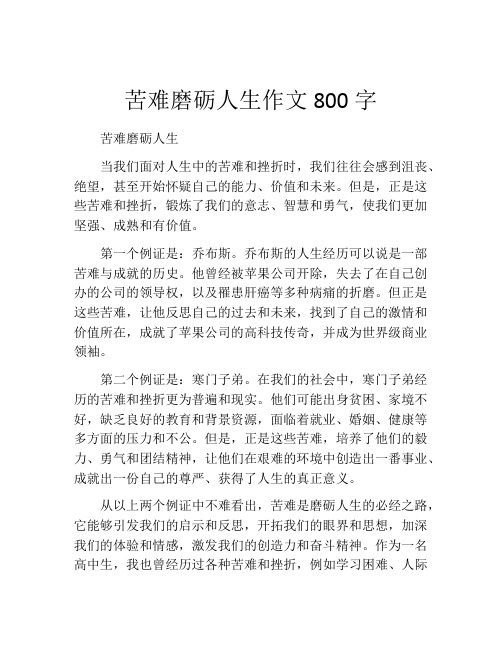 苦难磨砺人生作文 800 字

苦难磨砺人生

当我们面对人生中的苦难和挫折时，我们往往会感到沮丧、绝望，甚至开始怀疑自己的能力、价值和未来。但是，正是这些苦难和挫折，锻炼了我们的意志、智慧和勇气，使我们更加坚强、成熟和有价值。

第一个例证是：乔布斯。乔布斯的人生经历可以说是一部苦难与成就的历史。他曾经被苹果公司开除，失去了在自己创办的公司的领导权，以及罹患肝癌等多种病痛的折磨。但正是这些苦难，让他反思自己的过去和未来，找到了自己的激情和价值所在，成就了苹果公司的高科技传奇，并成为世界级商业领袖。

第二个例证是：寒门子弟。在我们的社会中，寒门子弟经历的苦难和挫折更为普遍和现实。他们可能出身贫困、家境不好，缺乏良好的教育和背景资源，面临着就业、婚姻、健康等多方面的压力和不公。但是，正是这些苦难，培养了他们的毅力、勇气和团结精神，让他们在艰难的环境中创造出一番事业、成就出一份自己的尊严、获得了人生的真正意义。

从以上两个例证中不难看出，苦难是磨砺人生的必经之路，它能够引发我们的启示和反思，开拓我们的眼界和思想，加深我们的体验和情感，激发我们的创造力和奋斗精神。作为一名高中生，我也曾经历过各种苦难和挫折，例如学习困难、人际